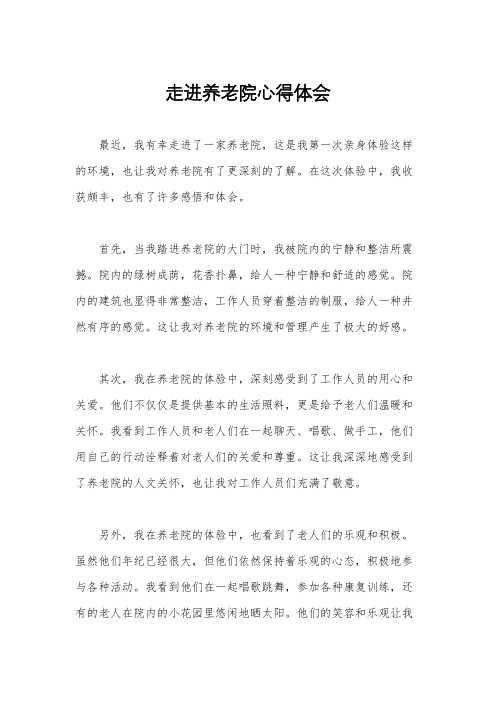 走进养老院心得体会

最近，我有幸走进了一家养老院，这是我第一次亲身体验这样的环境，也让我对养老院有了更深刻的了解。在这次体验中，我收获颇丰，也有了许多感悟和体会。

首先，当我踏进养老院的大门时，我被院内的宁静和整洁所震撼。院内的绿树成荫，花香扑鼻，给人一种宁静和舒适的感觉。院内的建筑也显得非常整洁，工作人员穿着整洁的制服，给人一种井然有序的感觉。这让我对养老院的环境和管理产生了极大的好感。

其次，我在养老院的体验中，深刻感受到了工作人员的用心和关爱。他们不仅仅是提供基本的生活照料，更是给予老人们温暖和关怀。我看到工作人员和老人们在一起聊天、唱歌、做手工，他们用自己的行动诠释着对老人们的关爱和尊重。这让我深深地感受到了养老院的人文关怀，也让我对工作人员们充满了敬意。

另外，我在养老院的体验中，也看到了老人们的乐观和积极。虽然他们年纪已经很大，但他们依然保持着乐观的心态，积极地参与各种活动。我看到他们在一起唱歌跳舞，参加各种康复训练，还有的老人在院内的小花园里悠闲地晒太阳。他们的笑容和乐观让我